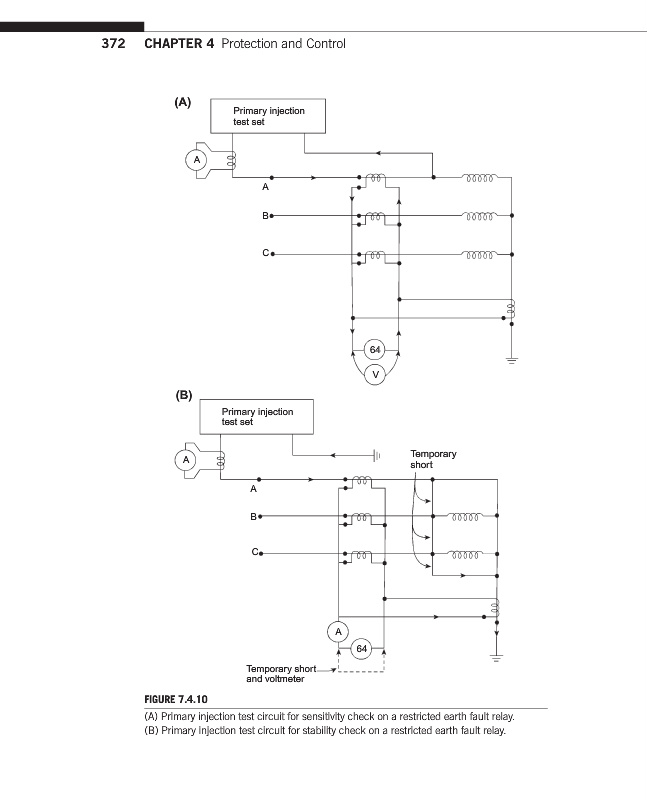 372 CHAPTER 4 Protection and Control

(A)

Primary injection test set

A

A

B

C

64

V

(B)

Primary injection test set

A

Temporary short

A

B

C

A

64

Temporary short and voltmeter

FIGURE 7.4.10

(A) Primary injection test circuit for sensitivity check on a restricted earth fault relay.
(B) Primary injection test circuit for stability check on a restricted earth fault relay.